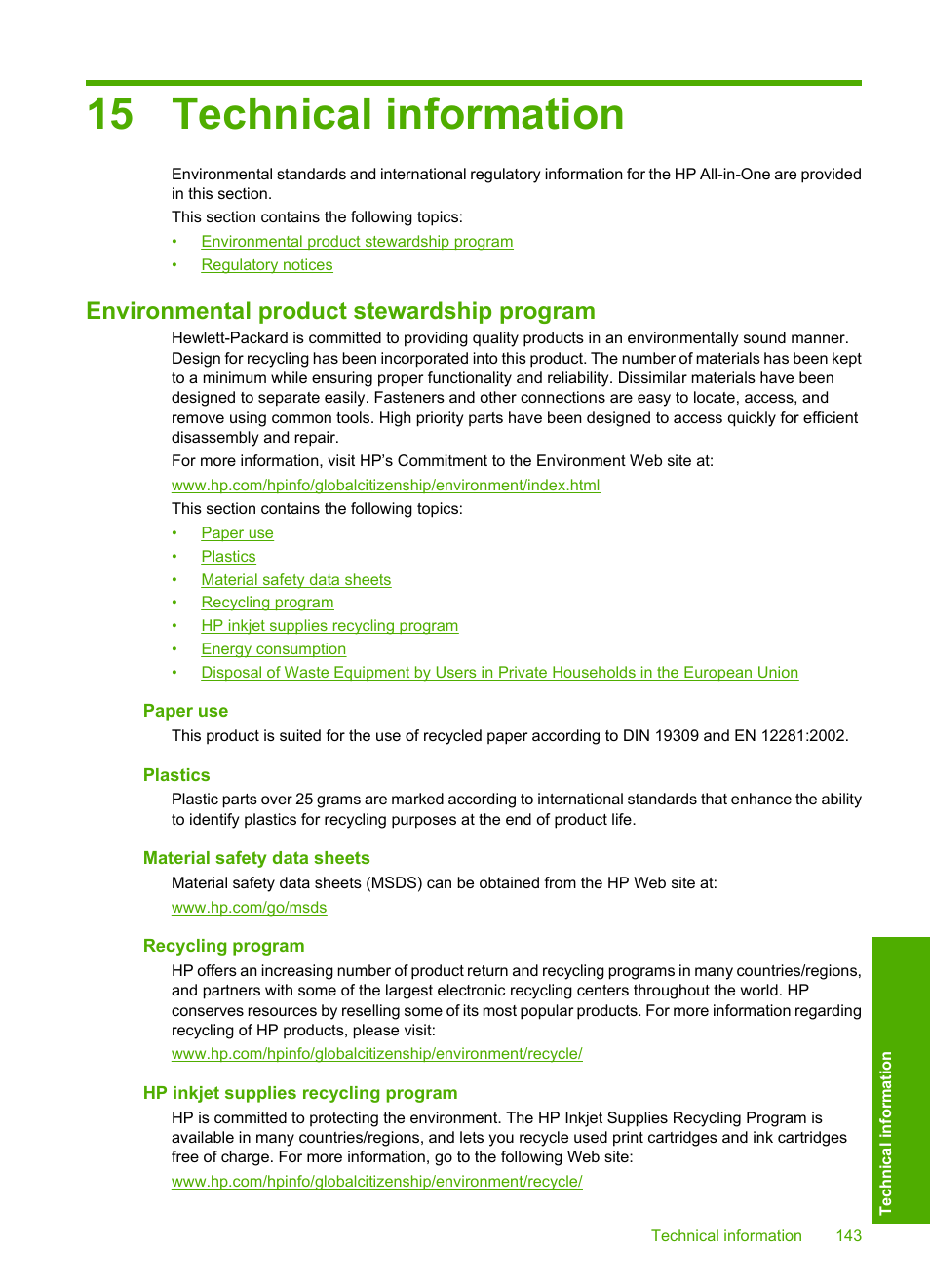 15 Technical information

Environmental standards and international regulatory information for the HP All-in-One are provided in this section.

This section contains the following topics:

• Environmental product stewardship program
• Regulatory notices

Environmental product stewardship program

Hewlett-Packard is committed to providing quality products in an environmentally sound manner. Design for recycling has been incorporated into this product. The number of materials has been kept to a minimum while ensuring proper functionality and reliability. Dissimilar materials have been designed to separate easily. Fasteners and other connections are easy to locate, access, and remove using common tools. High priority parts have been designed to access quickly for efficient disassembly and repair.

For more information, visit HP's Commitment to the Environment Web site at:

www.hp.com/hpinfo/globalcitizenship/environment/index.html

This section contains the following topics:

• Paper use
• Plastics
• Material safety data sheets
• Recycling program
• HP inkjet supplies recycling program
• Energy consumption
• Disposal of Waste Equipment by Users in Private Households in the European Union

Paper use

This product is suited for the use of recycled paper according to DIN 19309 and EN 12281:2002.

Plastics

Plastic parts over 25 grams are marked according to international standards that enhance the ability to identify plastics for recycling purposes at the end of product life.

Material safety data sheets

Material safety data sheets (MSDS) can be obtained from the HP Web site at:

www.hp.com/go/msds

Recycling program

HP offers an increasing number of product return and recycling programs in many countries/regions, and partners with some of the largest electronic recycling centers throughout the world. HP conserves resources by reselling some of its most popular products. For more information regarding recycling of HP products, please visit:

www.hp.com/hpinfo/globalcitizenship/environment/recycle/

HP inkjet supplies recycling program

HP is committed to protecting the environment. The HP Inkjet Supplies Recycling Program is available in many countries/regions, and lets you recycle used print cartridges and ink cartridges free of charge. For more information, go to the following Web site:

www.hp.com/hpinfo/globalcitizenship/environment/recycle/

Technical information

Technical information 143